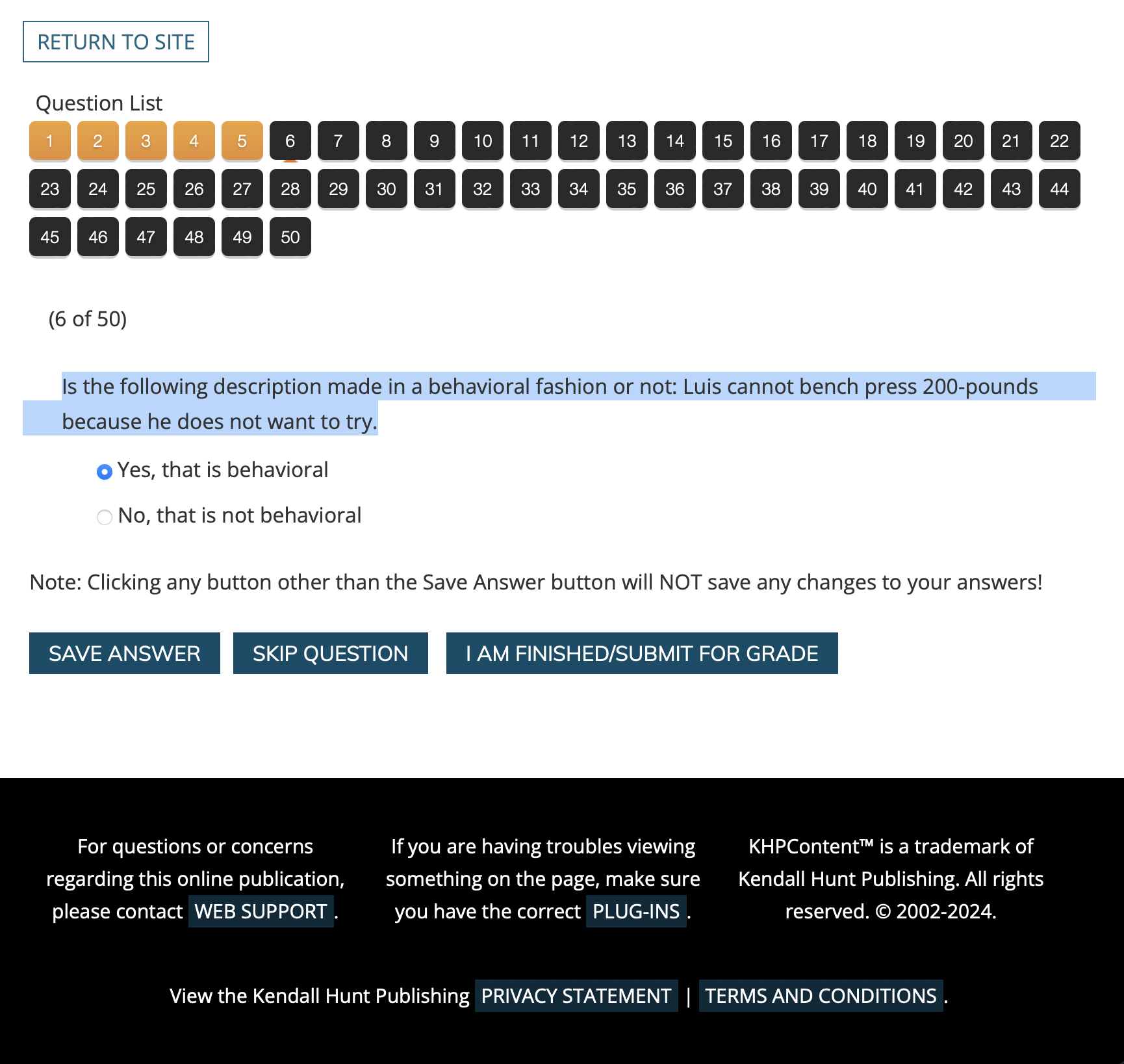 RETURN TO SITE

Question List

1 2 3 4 5 6 7 8 9 10 11 12 13 14 15 16 17 18 19 20 21 22
23 24 25 26 27 28 29 30 31 32 33 34 35 36 37 38 39 40 41 42 43 44
45 46 47 48 49 50

(6 of 50)

Is the following description made in a behavioral fashion or not: Luis cannot bench press 200-pounds because he does not want to try.

Yes, that is behavioral

No, that is not behavioral

Note: Clicking any button other than the Save Answer button will NOT save any changes to your answers!

SAVE ANSWER SKIP QUESTION I AM FINISHED/SUBMIT FOR GRADE

For questions or concerns regarding this online publication, please contact WEB SUPPORT.

If you are having troubles viewing something on the page, make sure you have the correct PLUG-INS.

KHPContent™ is a trademark of Kendall Hunt Publishing. All rights reserved. © 2002-2024.

View the Kendall Hunt Publishing PRIVACY STATEMENT | TERMS AND CONDITIONS.